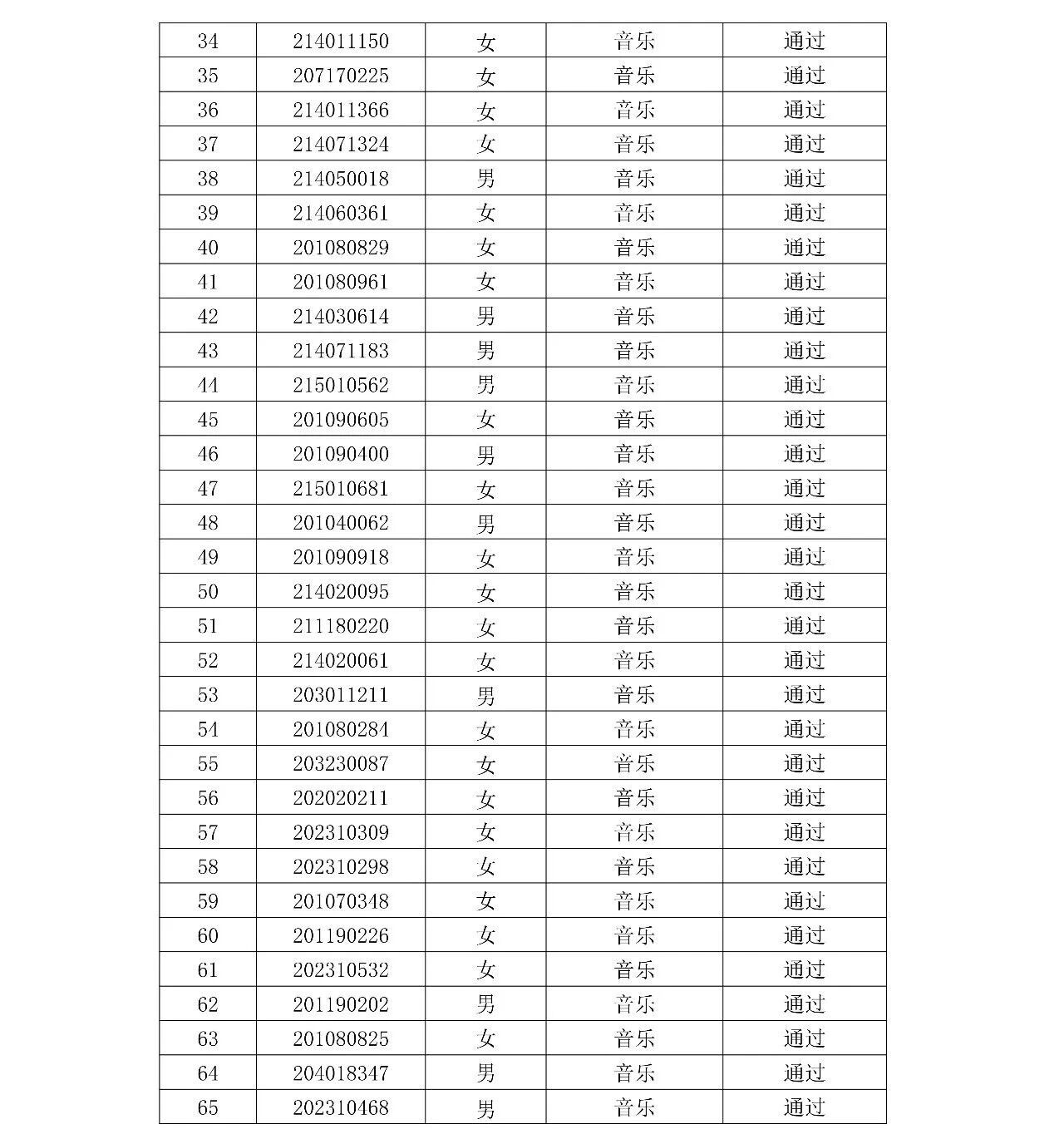 | 34 | 214011150 | 女 | 音乐 | 通过 |
|---|---|---|---|---|
| 35 | 207170225 | 女 | 音乐 | 通过 |
| 36 | 214011366 | 女 | 音乐 | 通过 |
| 37 | 214071324 | 女 | 音乐 | 通过 |
| 38 | 214050018 | 男 | 音乐 | 通过 |
| 39 | 214060361 | 女 | 音乐 | 通过 |
| 40 | 201080829 | 女 | 音乐 | 通过 |
| 41 | 201080961 | 女 | 音乐 | 通过 |
| 42 | 214030614 | 男 | 音乐 | 通过 |
| 43 | 214071183 | 男 | 音乐 | 通过 |
| 44 | 215010562 | 男 | 音乐 | 通过 |
| 45 | 201090605 | 女 | 音乐 | 通过 |
| 46 | 201090400 | 男 | 音乐 | 通过 |
| 47 | 215010681 | 女 | 音乐 | 通过 |
| 48 | 201040062 | 男 | 音乐 | 通过 |
| 49 | 201090918 | 女 | 音乐 | 通过 |
| 50 | 214020095 | 女 | 音乐 | 通过 |
| 51 | 211180220 | 女 | 音乐 | 通过 |
| 52 | 214020061 | 女 | 音乐 | 通过 |
| 53 | 203011211 | 男 | 音乐 | 通过 |
| 54 | 201080284 | 女 | 音乐 | 通过 |
| 55 | 203230087 | 女 | 音乐 | 通过 |
| 56 | 202020211 | 女 | 音乐 | 通过 |
| 57 | 202310309 | 女 | 音乐 | 通过 |
| 58 | 202310298 | 女 | 音乐 | 通过 |
| 59 | 201070348 | 女 | 音乐 | 通过 |
| 60 | 201190226 | 女 | 音乐 | 通过 |
| 61 | 202310532 | 女 | 音乐 | 通过 |
| 62 | 201190202 | 男 | 音乐 | 通过 |
| 63 | 201080825 | 女 | 音乐 | 通过 |
| 64 | 204018347 | 男 | 音乐 | 通过 |
| 65 | 202310468 | 男 | 音乐 | 通过 |